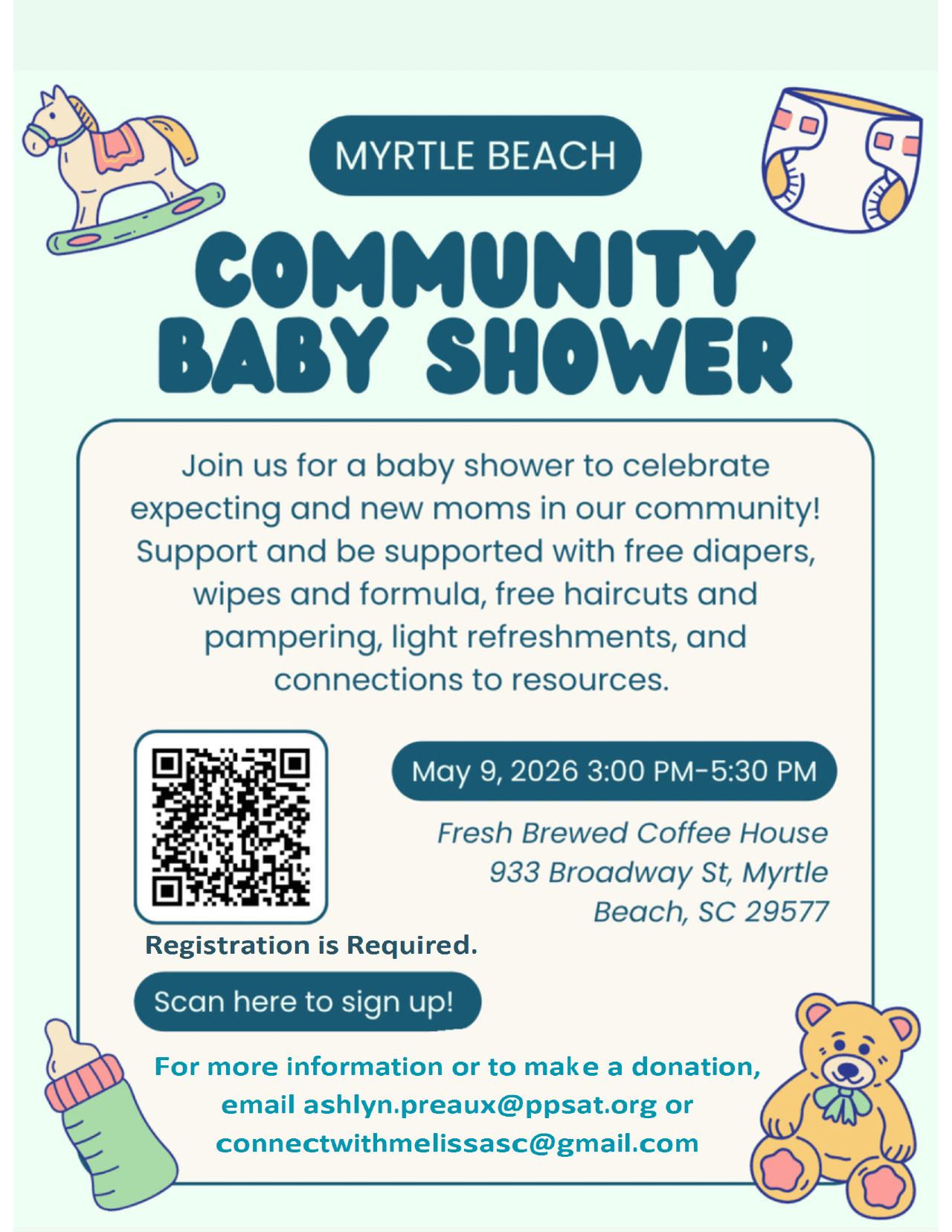 MYRTLE BEACH

COMMUNITY BABY SHOWER

Join us for a baby shower to celebrate expecting and new moms in our community! Support and be supported with free diapers, wipes and formula, free haircuts and pampering, light refreshments, and connections to resources.

May 9, 2026 3:00 PM-5:30 PM

Fresh Brewed Coffee House
933 Broadway St, Myrtle Beach, SC 29577

Registration is Required.

Scan here to sign up!

For more information or to make a donation, email ashlyn.preaux@ppsat.org or connectwithmelissasc@gmail.com